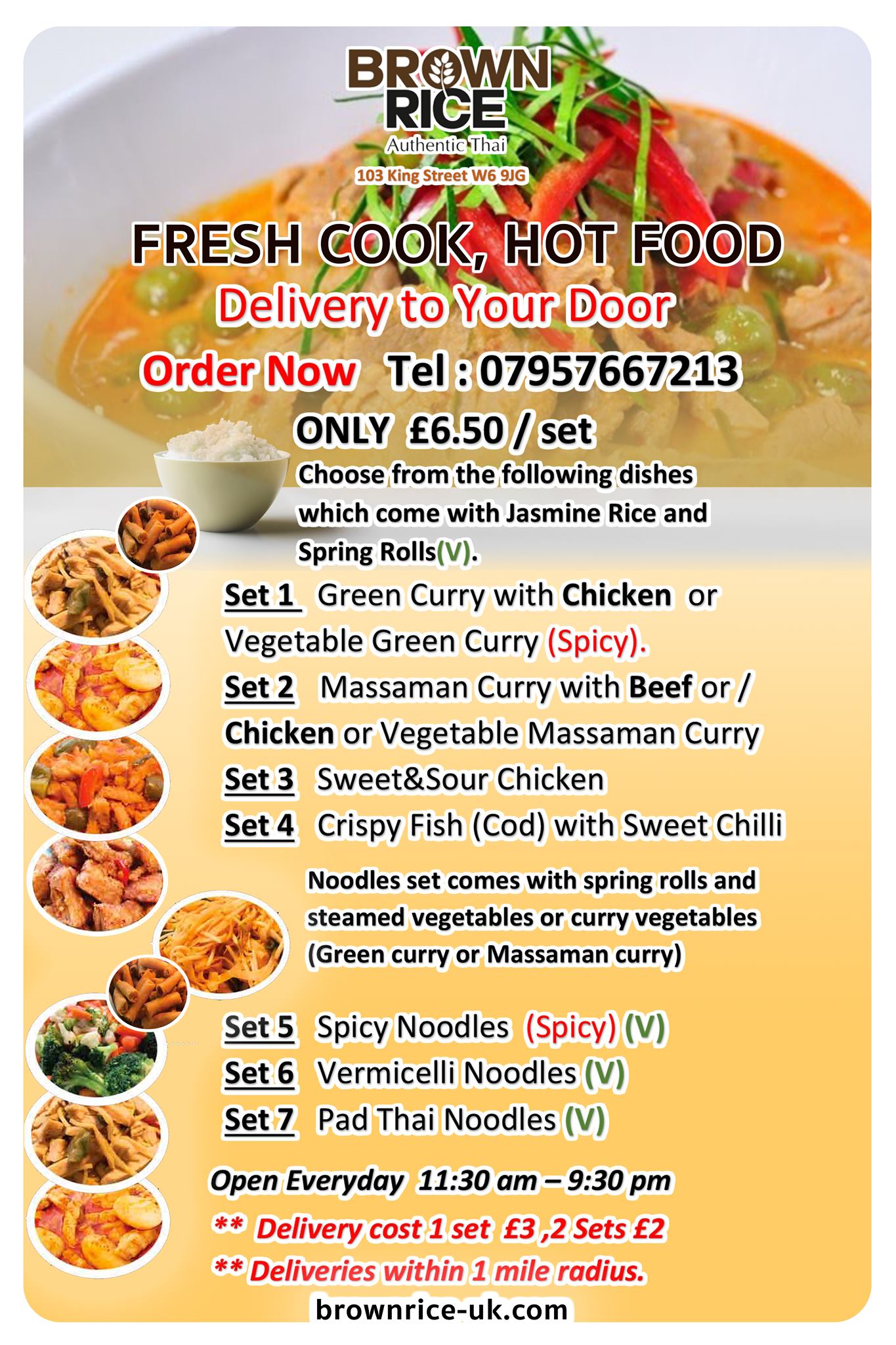 BROWN RICE
Authentic Thai
103 King Street W6 9JG

FRESH COOK, HOT FOOD
Delivery to Your Door
Order Now Tel : 07957667213
ONLY £6.50 / set
Choose from the following dishes which come with Jasmine Rice and Spring Rolls(V).

Set 1 Green Curry with Chicken or Vegetable Green Curry (Spicy).
Set 2 Massaman Curry with Beef or / Chicken or Vegetable Massaman Curry
Set 3 Sweet&Sour Chicken
Set 4 Crispy Fish (Cod) with Sweet Chilli

Noodles set comes with spring rolls and steamed vegetables or curry vegetables (Green curry or Massaman curry)

Set 5 Spicy Noodles (Spicy) (V)
Set 6 Vermicelli Noodles (V)
Set 7 Pad Thai Noodles (V)

Open Everyday 11:30 am – 9:30 pm
** Delivery cost 1 set £3 ,2 Sets £2
** Deliveries within 1 mile radius.
brownrice-uk.com